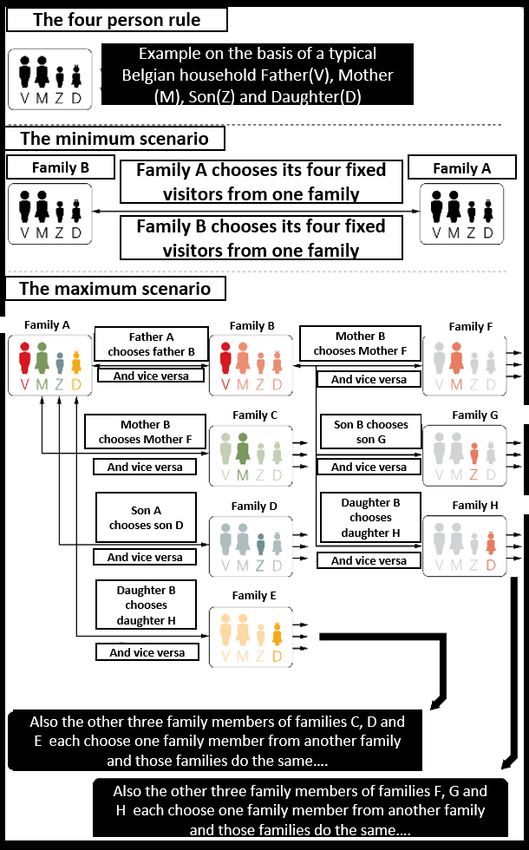 The four person rule

V M Z D

Example on the basis of a typical Belgian household Father(V), Mother (M), Son(Z) and Daughter(D)

The minimum scenario

Family B

V M Z D

Family A chooses its four fixed visitors from one family

Family B chooses its four fixed visitors from one family

Family A

V M Z D

The maximum scenario

Family A

V M Z D

Father A chooses father B

And vice versa

Family B

V M Z D

Mother B chooses Mother F

And vice versa

Family F

V M Z D

Mother B chooses Mother F

And vice versa

Family C

V M Z D

Son B chooses son G

And vice versa

Family G

V M Z D

Son A chooses son D

And vice versa

Family D

V M Z D

Daughter B chooses daughter H

And vice versa

Family H

V M Z D

Daughter B chooses daughter H

And vice versa

Family E

V M Z D

Also the other three family members of families C, D and E each choose one family member from another family and those families do the same....

Also the other three family members of families F, G and H each choose one family member from another family and those families do the same....